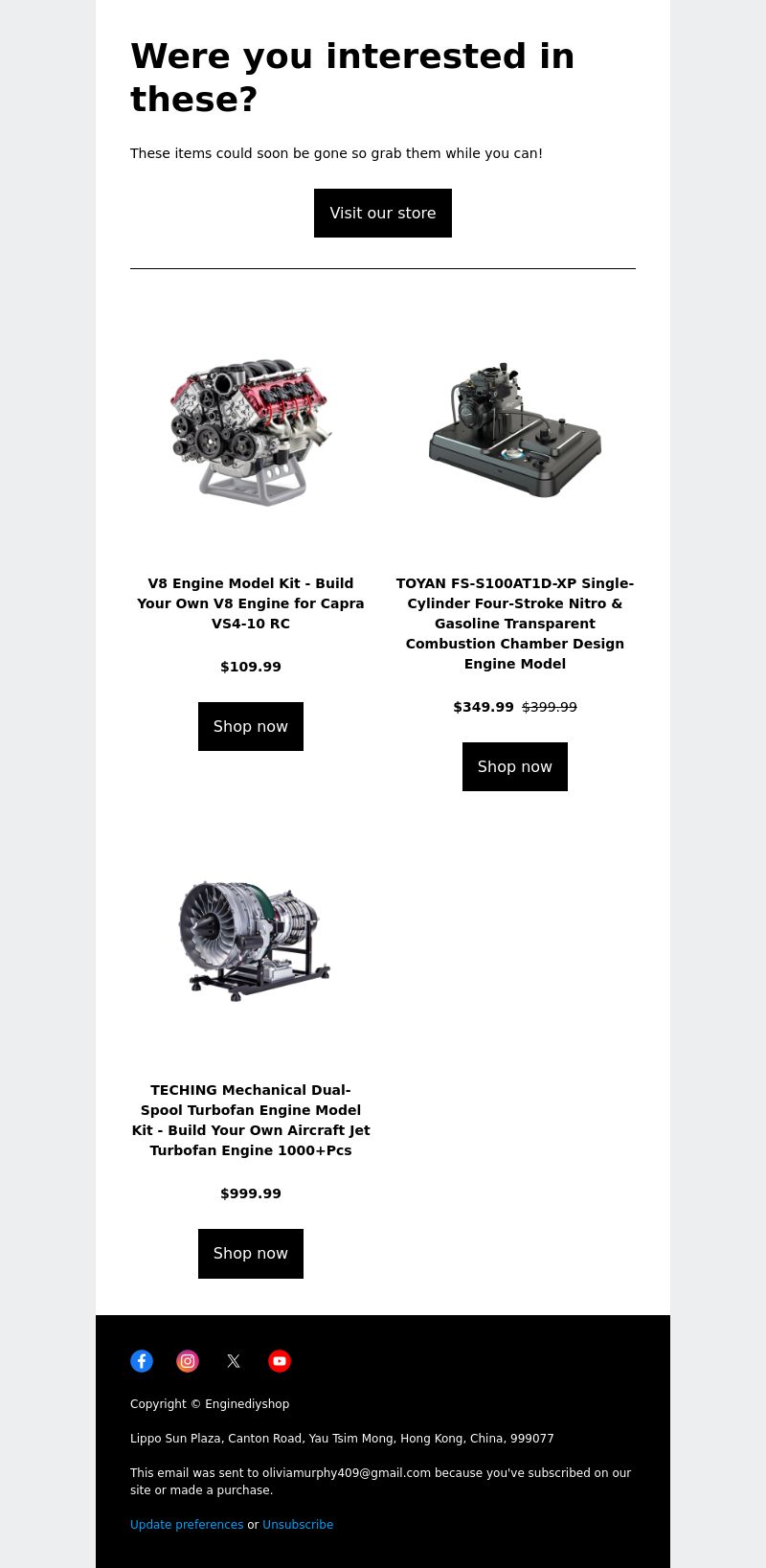 Were you interested in these?

These items could soon be gone so grab them while you can!

Visit our store

V8 Engine Model Kit - Build Your Own V8 Engine for Capra VS4-10 RC

$109.99

Shop now

TOYAN FS-S100AT1D-XP Single-Cylinder Four-Stroke Nitro & Gasoline Transparent Combustion Chamber Design Engine Model

$349.99 $399.99

Shop now

TECHING Mechanical Dual-Spool Turbofan Engine Model Kit - Build Your Own Aircraft Jet Turbofan Engine 1000+Pcs

$999.99

Shop now

Copyright © Enginediyshop

Lippo Sun Plaza, Canton Road, Yau Tsim Mong, Hong Kong, China, 999077

This email was sent to oliviamurphy409@gmail.com because you've subscribed on our site or made a purchase.

Update preferences or Unsubscribe